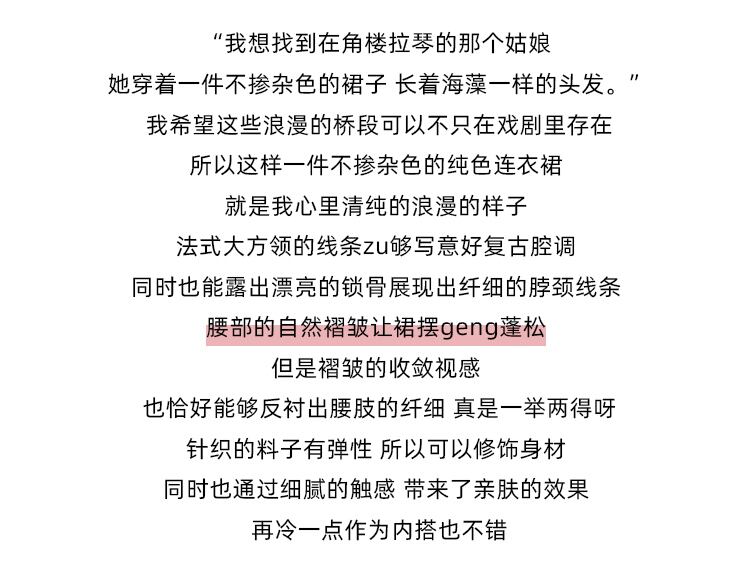 “我想找到在角楼拉琴的那个姑娘

她穿着一件不掺杂色的裙子 长着海藻一样的头发。”

我希望这些浪漫的桥段可以不只在戏剧里存在

所以这样一件不掺杂色的纯色连衣裙

就是我心里清纯的浪漫的样子

法式大方领的线条zu够写意好复古腔调

同时也能露出漂亮的锁骨展现出纤细的脖颈线条

腰部的自然褶皱让裙摆geng蓬松

但是褶皱的收敛视感

也恰好能够反衬出腰肢的纤细 真是一举两得呀

针织的料子有弹性 所以可以修饰身材

同时也通过细腻的触感 带来了亲肤的效果

再冷一点作为内搭也不错